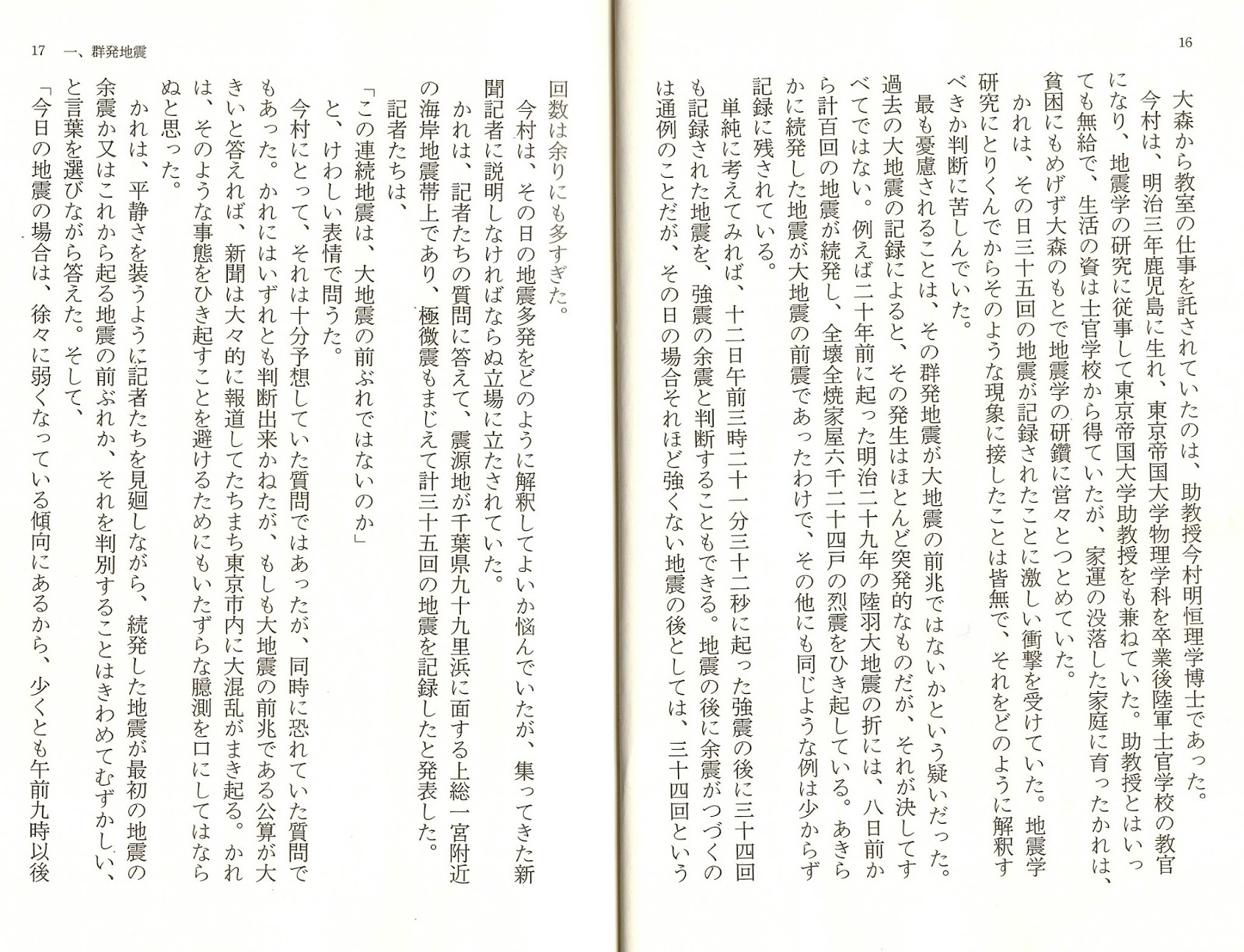 16

大森から教室の仕事を託されていたのは、助教授今村明恒理学博士であった。

今村は、明治三年鹿児島に生れ、東京帝国大学物理学科を卒業後陸軍士官学校の教官になり、地震学の研究に従事して東京帝国大学助教授をも兼ねていた。助教授とはいっても無給で、生活の資は士官学校から得ていたが、家運の没落した家庭に育ったかれは、貧困にもめげず大森のもとで地震学の研鑽に営々とつとめていた。

かれは、その日三十五回の地震が記録されたことに激しい衝撃を受けていた。地震学研究にとりくんでからそのような現象に接したことは皆無で、それをどのように解釈すべきか判断に苦しんでいた。

最も憂慮されることは、その群発地震が大地震の前兆ではないかという疑いだった。過去の大地震の記録によると、その発生はほとんど突発的なものだが、それが決してすべてではない。例えば二十年前に起った明治二十九年の陸羽大地震の折には、八日前から計百回の地震が続発し、全壊全焼家屋六千二十四戸の烈震をひき起している。あきらかに続発した地震が大地震の前震であったわけで、その他にも同じような例は少からず記録に残されている。

単純に考えてみれば、十二日午前三時二十一分三十二秒に起った強震の後に三十四回も記録された地震を、強震の余震と判断することもできる。地震の後に余震がつづくのは通例のことだが、その日の場合それほど強くない地震の後としては、三十四回という

17　一、群発地震

回数は余りにも多すぎた。

今村は、その日の地震多発をどのように解釈してよいか悩んでいたが、集ってきた新聞記者に説明しなければならぬ立場に立たされていた。

かれは、記者たちの質問に答えて、震源地が千葉県九十九里浜に面する上総一宮附近の海岸地震帯上であり、極微震もまじえて計三十五回の地震を記録したと発表した。

記者たちは、

「この連続地震は、大地震の前ぶれではないのか」

と、けわしい表情で問うた。

今村にとって、それは十分予想していた質問ではあったが、同時に恐れていた質問でもあった。かれにはいずれとも判断出来かねたが、もしも大地震の前兆である公算が大きいと答えれば、新聞は大々的に報道してたちまち東京市内に大混乱がまき起る。かれは、そのような事態をひき起すことを避けるためにもいたずらな臆測を口にしてはならぬと思った。

かれは、平静さを装うように記者たちを見廻しながら、続発した地震が最初の地震の余震か又はこれから起る地震の前ぶれか、それを判別することはきわめてむずかしい、と言葉を選びながら答えた。そして、

「今日の地震の場合は、徐々に弱くなっている傾向にあるから、少くとも午前九時以後